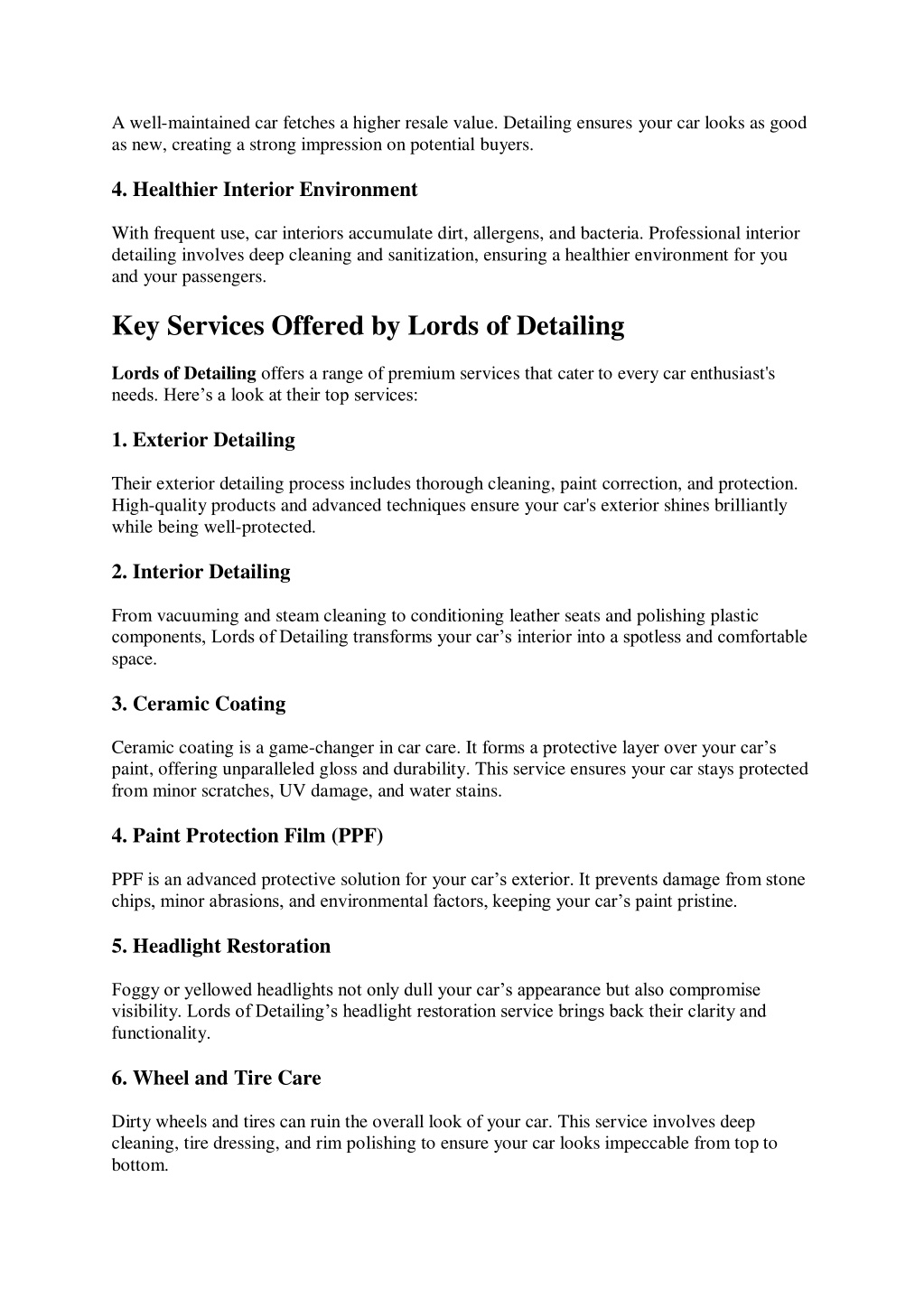 A well-maintained car fetches a higher resale value. Detailing ensures your car looks as good as new, creating a strong impression on potential buyers.

4. Healthier Interior Environment

With frequent use, car interiors accumulate dirt, allergens, and bacteria. Professional interior detailing involves deep cleaning and sanitization, ensuring a healthier environment for you and your passengers.

Key Services Offered by Lords of Detailing

Lords of Detailing offers a range of premium services that cater to every car enthusiast's needs. Here’s a look at their top services:

1. Exterior Detailing

Their exterior detailing process includes thorough cleaning, paint correction, and protection. High-quality products and advanced techniques ensure your car's exterior shines brilliantly while being well-protected.

2. Interior Detailing

From vacuuming and steam cleaning to conditioning leather seats and polishing plastic components, Lords of Detailing transforms your car’s interior into a spotless and comfortable space.

3. Ceramic Coating

Ceramic coating is a game-changer in car care. It forms a protective layer over your car’s paint, offering unparalleled gloss and durability. This service ensures your car stays protected from minor scratches, UV damage, and water stains.

4. Paint Protection Film (PPF)

PPF is an advanced protective solution for your car’s exterior. It prevents damage from stone chips, minor abrasions, and environmental factors, keeping your car’s paint pristine.

5. Headlight Restoration

Foggy or yellowed headlights not only dull your car’s appearance but also compromise visibility. Lords of Detailing’s headlight restoration service brings back their clarity and functionality.

6. Wheel and Tire Care

Dirty wheels and tires can ruin the overall look of your car. This service involves deep cleaning, tire dressing, and rim polishing to ensure your car looks impeccable from top to bottom.